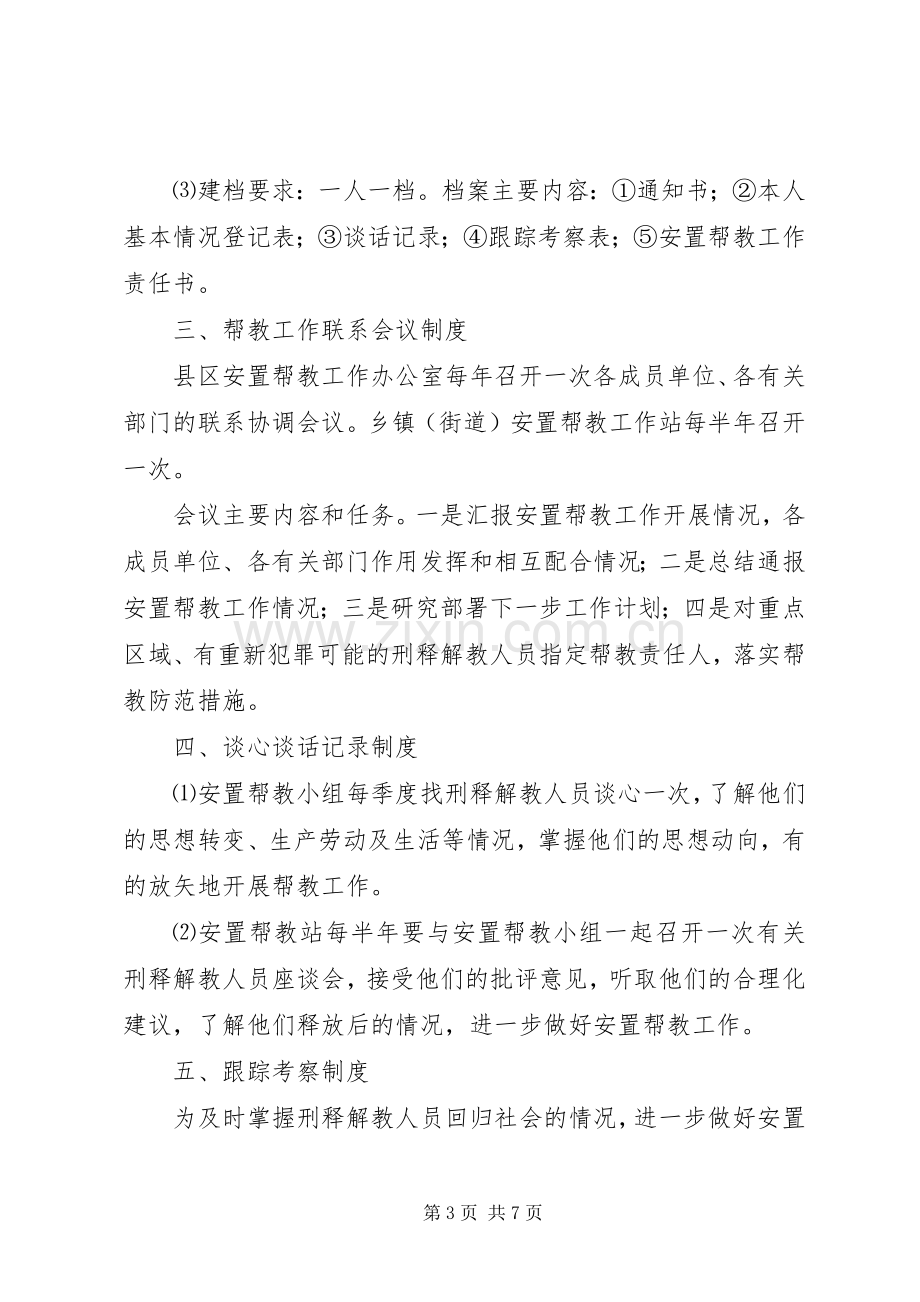 ⑶建档要求：一人一档。档案主要内容：①通知书；②本人基本情况登记表；③谈话记录；④跟踪考察表；⑤安置帮教工作责任书。

三、帮教工作联系会议制度

县区安置帮教工作办公室每年召开一次各成员单位、各有关部门的联系协调会议。乡镇（街道）安置帮教工作站每半年召开一次。

会议主要内容和任务。一是汇报安置帮教工作开展情况，各成员单位、各有关部门作用发挥和相互配合情况；二是总结通报安置帮教工作情况；三是研究部署下一步工作计划；四是对重点区域、有重新犯罪可能的刑释解教人员指定帮教责任人，落实帮教防范措施。

四、谈心谈话记录制度

⑴安置帮教小组每季度找刑释解教人员谈心一次，了解他们的思想转变、生产劳动及生活等情况，掌握他们的思想动向，有的放矢地开展帮教工作。

⑵安置帮教站每半年要与安置帮教小组一起召开一次有关刑释解教人员座谈会，接受他们的批评意见，听取他们的合理化建议，了解他们释放后的情况，进一步做好安置帮教工作。

五、跟踪考察制度

为及时掌握刑释解教人员回归社会的情况，进一步做好安置

第3页 共7页

www.zixin.com.cn